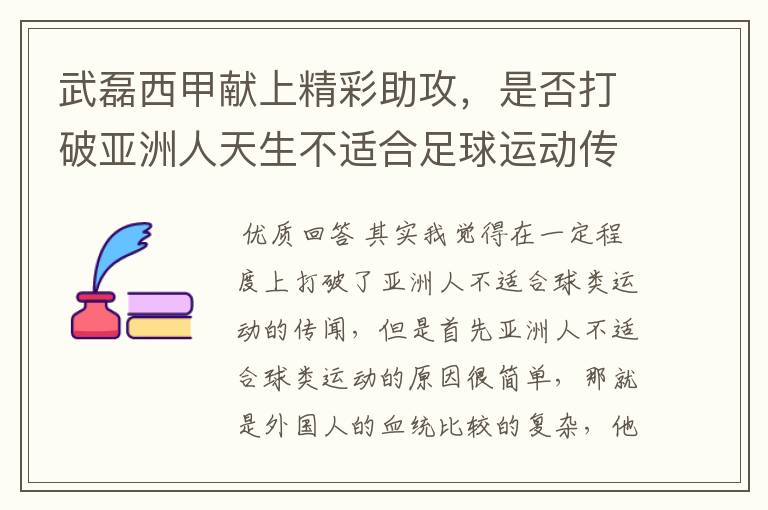 武磊西甲献上精彩助攻，是否打破亚洲人天生不适合足球运动传

优质回答 其实我觉得在一定程度上打破了亚洲人不适合球类运动的传闻，但是首先亚洲人不适合球类运动的原因很简单，那就是外国人的血统比较的复杂，他